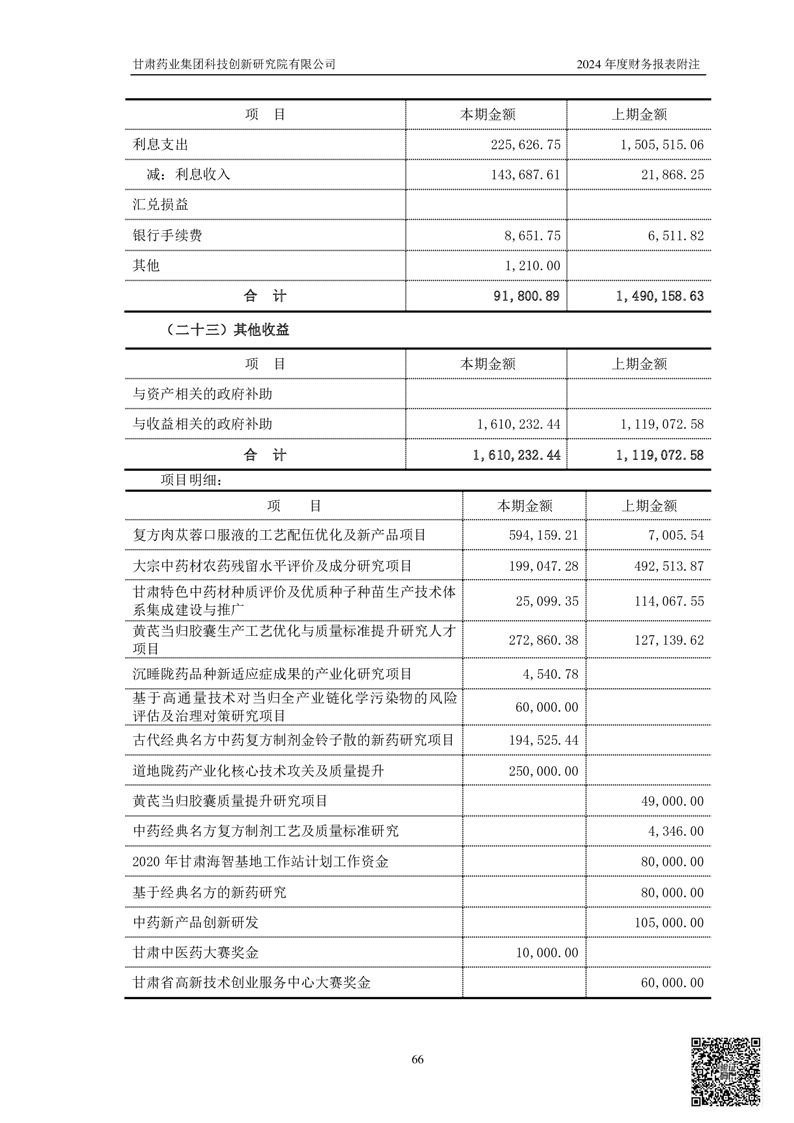 甘肃药业集团科技创新研究院有限公司

2024 年度财务报表附注

| 项　目 | 本期金额 | 上期金额 |
|---|---|---|
| 利息支出 | 225,626.75 | 1,505,515.06 |
| 减：利息收入 | 143,687.61 | 21,868.25 |
| 汇兑损益 | | |
| 银行手续费 | 8,651.75 | 6,511.82 |
| 其他 | 1,210.00 | |
| 合　计 | 91,800.89 | 1,490,158.63 |

（二十三）其他收益

| 项　目 | 本期金额 | 上期金额 |
|---|---|---|
| 与资产相关的政府补助 | | |
| 与收益相关的政府补助 | 1,610,232.44 | 1,119,072.58 |
| 合　计 | 1,610,232.44 | 1,119,072.58 |

项目明细：

| 项　目 | 本期金额 | 上期金额 |
|---|---|---|
| 复方肉苁蓉口服液的工艺配伍优化及新产品项目 | 594,159.21 | 7,005.54 |
| 大宗中药材农药残留水平评价及成分研究项目 | 199,047.28 | 492,513.87 |
| 甘肃特色中药材种质评价及优质种子种苗生产技术体系集成建设与推广 | 25,099.35 | 114,067.55 |
| 黄芪当归胶囊生产工艺优化与质量标准提升研究人才项目 | 272,860.38 | 127,139.62 |
| 沉睡陇药品种新适应症成果的产业化研究项目 | 4,540.78 | |
| 基于高通量技术对当归全产业链化学污染物的风险评估及治理对策研究项目 | 60,000.00 | |
| 古代经典名方中药复方制剂金铃子散的新药研究项目 | 194,525.44 | |
| 道地陇药产业化核心技术攻关及质量提升 | 250,000.00 | |
| 黄芪当归胶囊质量提升研究项目 | | 49,000.00 |
| 中药经典名方复方制剂工艺及质量标准研究 | | 4,346.00 |
| 2020 年甘肃海智基地工作站计划工作资金 | | 80,000.00 |
| 基于经典名方的新药研究 | | 80,000.00 |
| 中药新产品创新研发 | | 105,000.00 |
| 甘肃中医药大赛奖金 | 10,000.00 | |
| 甘肃省高新技术创业服务中心大赛奖金 | | 60,000.00 |

66